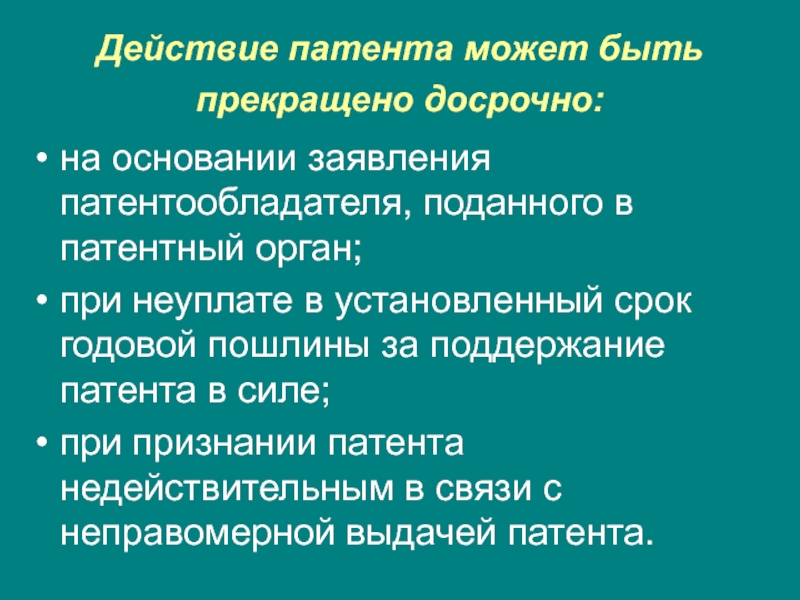 Действие патента может быть прекращено досрочно:

• на основании заявления патентообладателя, поданного в патентный орган;

• при неуплате в установленный срок годовой пошлины за поддержание патента в силе;

• при признании патента недействительным в связи с неправомерной выдачей патента.